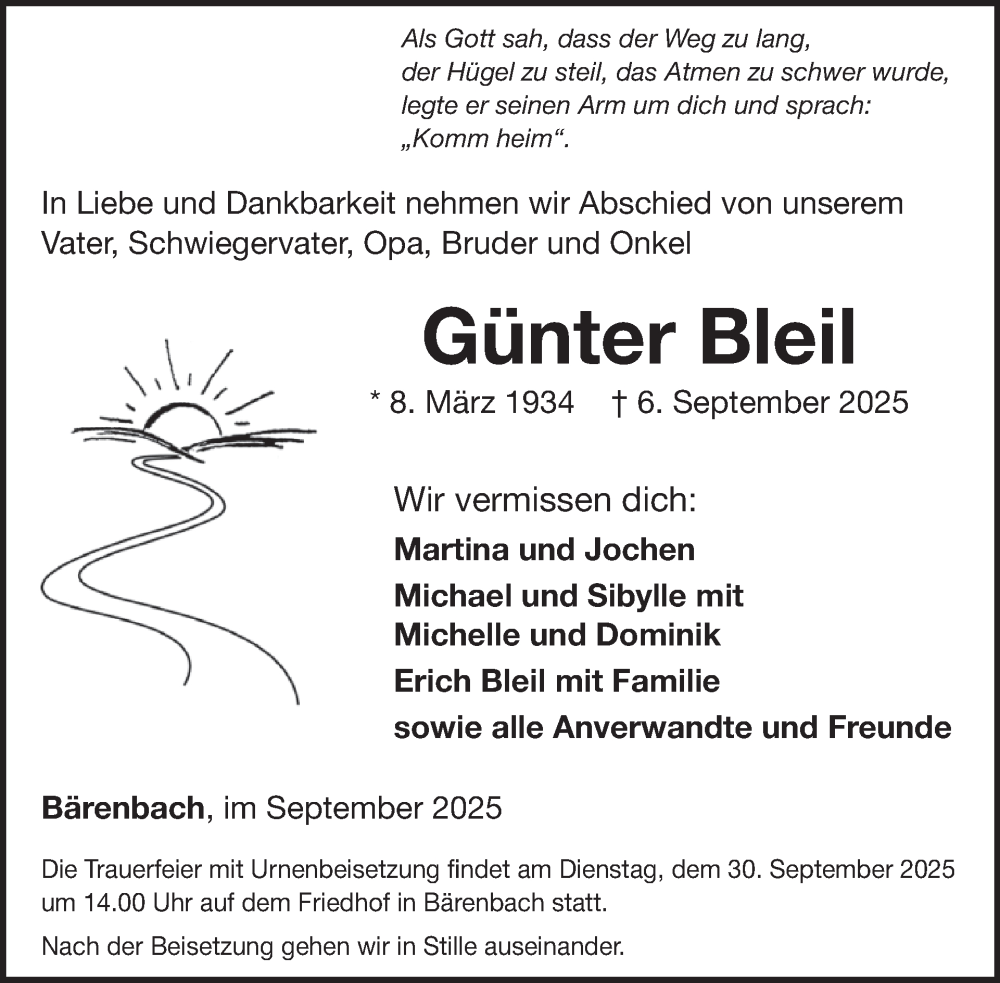 Als Gott sah, dass der Weg zu lang,
der Hügel zu steil, das Atmen zu schwer wurde,
legte er seinen Arm um dich und sprach:
„Komm heim“.

In Liebe und Dankbarkeit nehmen wir Abschied von unserem Vater, Schwiegervater, Opa, Bruder und Onkel

Günter Bleil

* 8. März 1934 † 6. September 2025

Wir vermissen dich:

Martina und Jochen

Michael und Sibylle mit
Michelle und Dominik

Erich Bleil mit Familie

sowie alle Anverwandte und Freunde

Bärenbach, im September 2025

Die Trauerfeier mit Urnenbeisetzung findet am Dienstag, dem 30. September 2025 um 14.00 Uhr auf dem Friedhof in Bärenbach statt.

Nach der Beisetzung gehen wir in Stille auseinander.